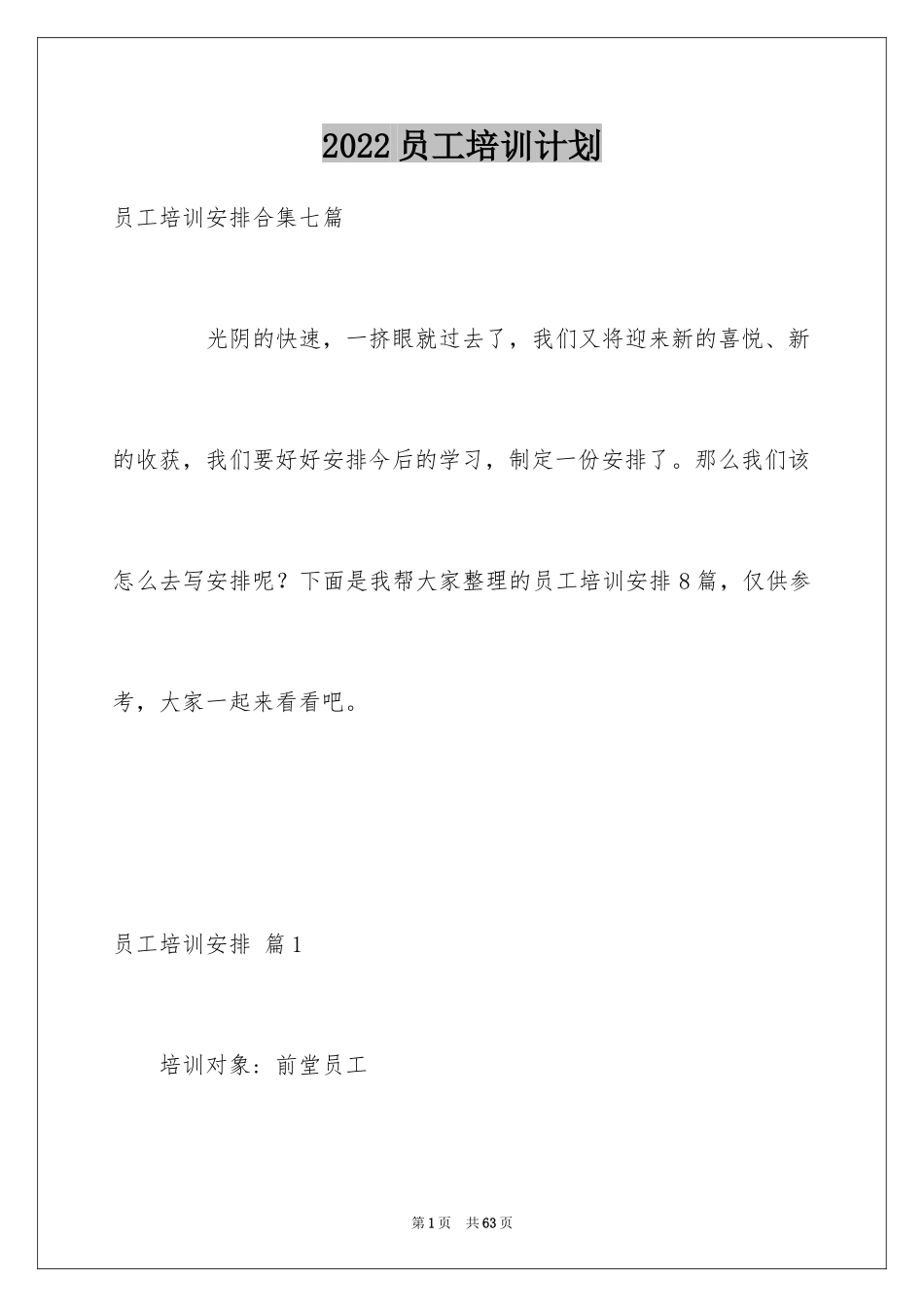 2022员工培训计划

员工培训安排合集七篇

光阴的快速，一挤眼就过去了，我们又将迎来新的喜悦、新的收获，我们要好好安排今后的学习，制定一份安排了。那么我们该怎么去写安排呢？下面是我帮大家整理的员工培训安排8篇，仅供参考，大家一起来看看吧。

员工培训安排 篇1

培训对象：前堂员工

第1页 共63页